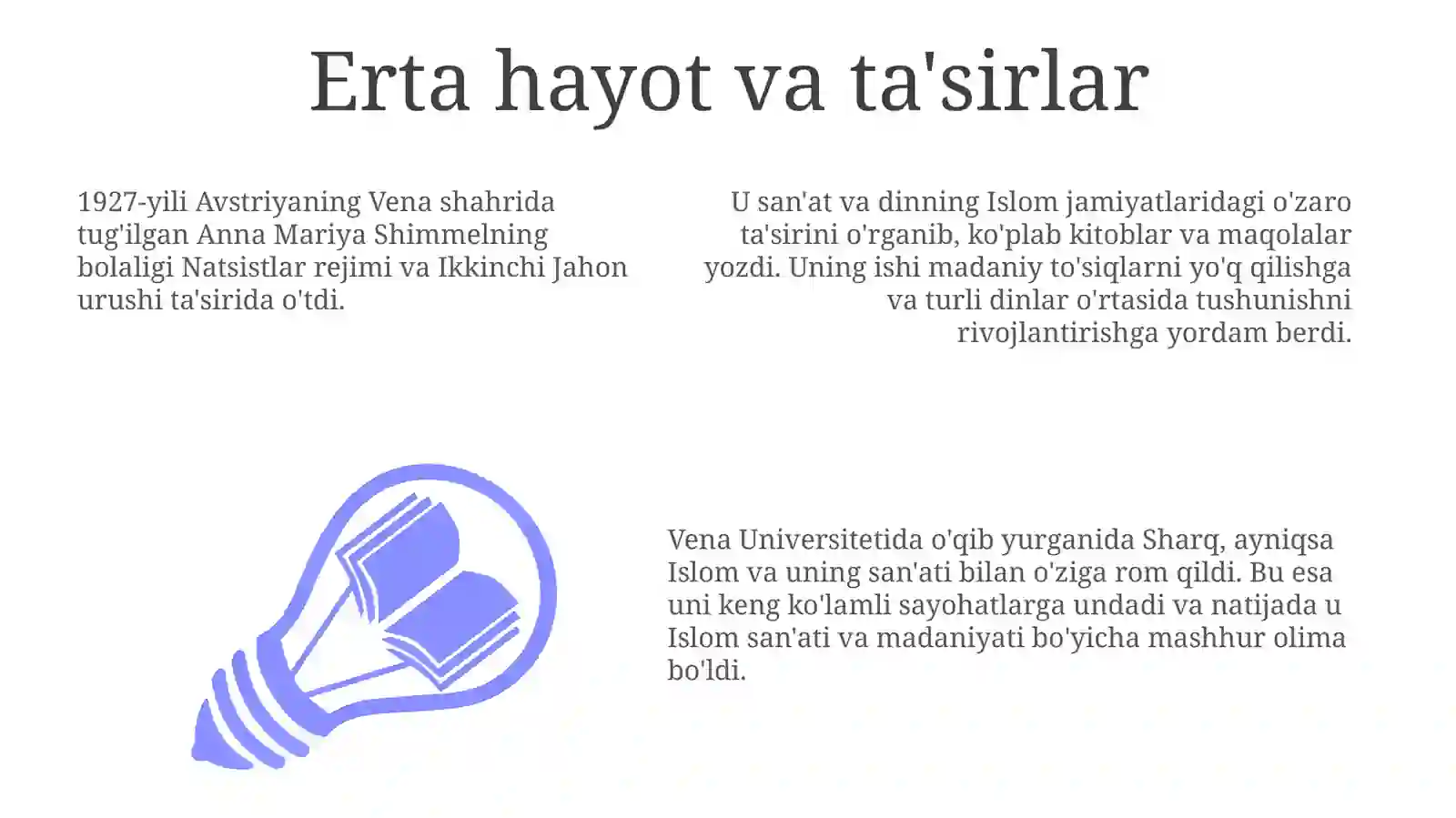 Erta hayot va ta'sirlar

1927-yili Avstriyaning Vena shahrida tug'ilgan Anna Mariya Shimmelning bolaligi Natsistlar rejimi va Ikkinchi Jahon urushi ta'sirida o'tdi.

U san'at va dinning Islom jamiyatlaridagi o'zaro ta'sirini o'rganib, ko'plab kitoblar va maqolalar yozdi. Uning ishi madaniy to'siqlarni yo'q qilishga va turli dinlar o'rtasida tushunishni rivojlantirishga yordam berdi.

Vena Universitetida o'qib yurganida Sharq, ayniqsa Islom va uning san'ati bilan o'ziga rom qildi. Bu esa uni keng ko'lamli sayohatlarga undadi va natijada u Islom san'ati va madaniyati bo'yicha mashhur olima bo'ldi.